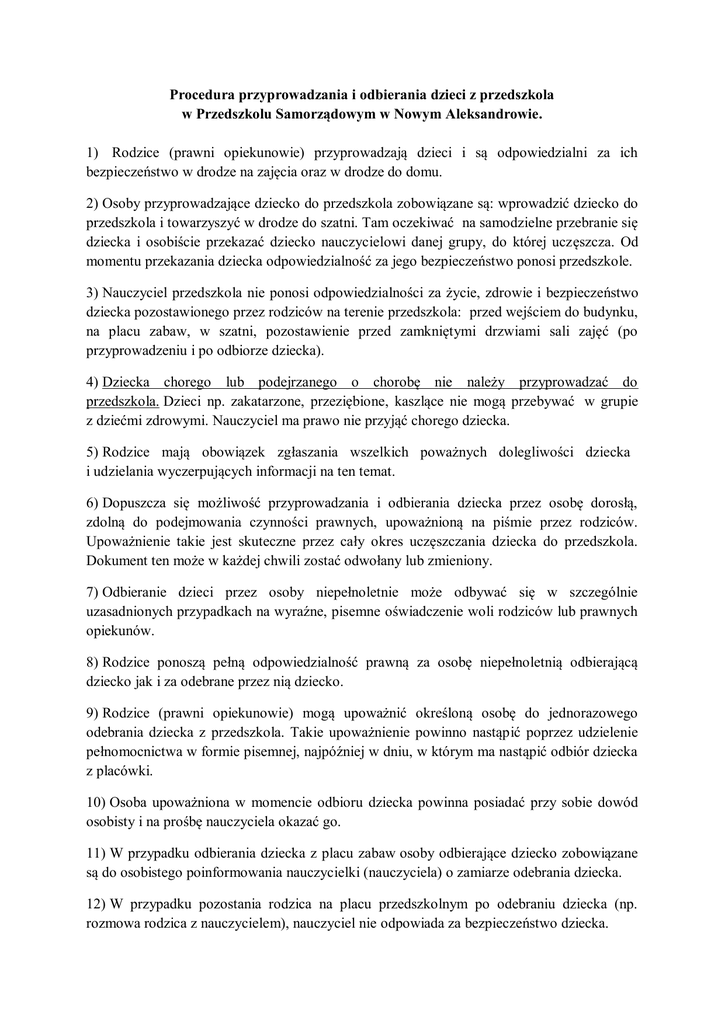 Procedura przyprowadzania i odbierania dzieci z przedszkola
w Przedszkolu Samorządowym w Nowym Aleksandrowie.

1) Rodzice (prawni opiekunowie) przyprowadzają dzieci i są odpowiedzialni za ich bezpieczeństwo w drodze na zajęcia oraz w drodze do domu.

2) Osoby przyprowadzające dziecko do przedszkola zobowiązane są: wprowadzić dziecko do przedszkola i towarzyszyć w drodze do szatni. Tam oczekiwać na samodzielne przebranie się dziecka i osobiście przekazać dziecko nauczycielowi danej grupy, do której uczęszcza. Od momentu przekazania dziecka odpowiedzialność za jego bezpieczeństwo ponosi przedszkole.

3) Nauczyciel przedszkola nie ponosi odpowiedzialności za życie, zdrowie i bezpieczeństwo dziecka pozostawionego przez rodziców na terenie przedszkola: przed wejściem do budynku, na placu zabaw, w szatni, pozostawienie przed zamkniętymi drzwiami sali zajęć (po przyprowadzeniu i po odbiorze dziecka).

4) Dziecka chorego lub podejrzanego o chorobę nie należy przyprowadzać do przedszkola. Dzieci np. zakatarzone, przeziębione, kaszlące nie mogą przebywać w grupie z dziećmi zdrowymi. Nauczyciel ma prawo nie przyjąć chorego dziecka.

5) Rodzice mają obowiązek zgłaszania wszelkich poważnych dolegliwości dziecka i udzielania wyczerpujących informacji na ten temat.

6) Dopuszcza się możliwość przyprowadzania i odbierania dziecka przez osobę dorosłą, zdolną do podejmowania czynności prawnych, upoważnioną na piśmie przez rodziców. Upoważnienie takie jest skuteczne przez cały okres uczęszczania dziecka do przedszkola. Dokument ten może w każdej chwili zostać odwołany lub zmieniony.

7) Odbieranie dzieci przez osoby niepełnoletnie może odbywać się w szczególnie uzasadnionych przypadkach na wyraźne, pisemne oświadczenie woli rodziców lub prawnych opiekunów.

8) Rodzice ponoszą pełną odpowiedzialność prawną za osobę niepełnoletnią odbierającą dziecko jak i za odebrane przez nią dziecko.

9) Rodzice (prawni opiekunowie) mogą upoważnić określoną osobę do jednorazowego odebrania dziecka z przedszkola. Takie upoważnienie powinno nastąpić poprzez udzielenie pełnomocnictwa w formie pisemnej, najpóźniej w dniu, w którym ma nastąpić odbiór dziecka z placówki.

10) Osoba upoważniona w momencie odbioru dziecka powinna posiadać przy sobie dowód osobisty i na prośbę nauczyciela okazać go.

11) W przypadku odbierania dziecka z placu zabaw osoby odbierające dziecko zobowiązane są do osobistego poinformowania nauczycielki (nauczyciela) o zamiarze odebrania dziecka.

12) W przypadku pozostania rodzica na placu przedszkolnym po odebraniu dziecka (np. rozmowa rodzica z nauczycielem), nauczyciel nie odpowiada za bezpieczeństwo dziecka.